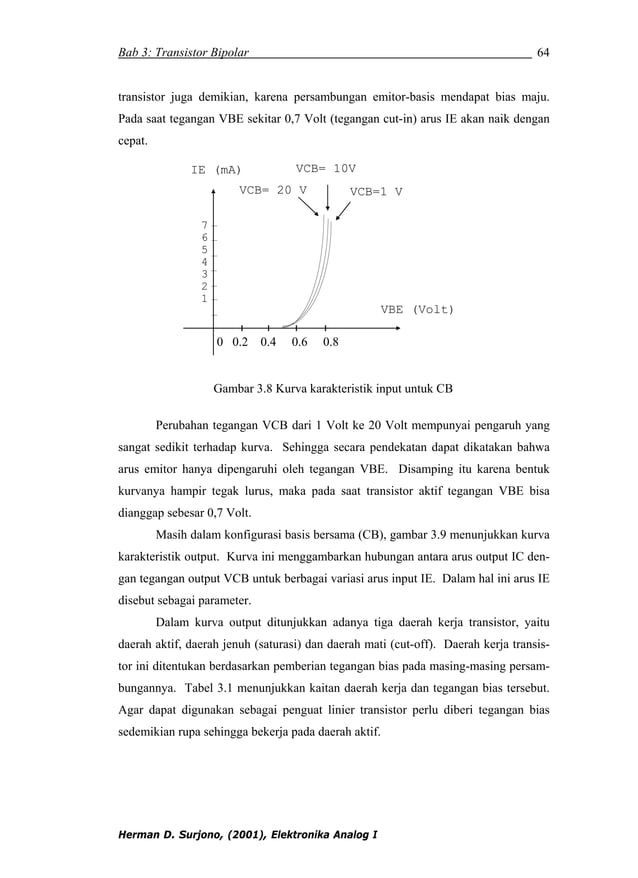 Bab 3: Transistor Bipolar 64

transistor juga demikian, karena persambungan emitor-basis mendapat bias maju. Pada saat tegangan VBE sekitar 0,7 Volt (tegangan cut-in) arus IE akan naik dengan cepat.

IE (mA)
VCB= 10V
VCB= 20 V
VCB=1 V
7
6
5
4
3
2
1
VBE (Volt)
0 0.2 0.4 0.6 0.8

Gambar 3.8 Kurva karakteristik input untuk CB

Perubahan tegangan VCB dari 1 Volt ke 20 Volt mempunyai pengaruh yang sangat sedikit terhadap kurva. Sehingga secara pendekatan dapat dikatakan bahwa arus emitor hanya dipengaruhi oleh tegangan VBE. Disamping itu karena bentuk kurvanya hampir tegak lurus, maka pada saat transistor aktif tegangan VBE bisa dianggap sebesar 0,7 Volt.

Masih dalam konfigurasi basis bersama (CB), gambar 3.9 menunjukkan kurva karakteristik output. Kurva ini menggambarkan hubungan antara arus output IC dengan tegangan output VCB untuk berbagai variasi arus input IE. Dalam hal ini arus IE disebut sebagai parameter.

Dalam kurva output ditunjukkan adanya tiga daerah kerja transistor, yaitu daerah aktif, daerah jenuh (saturasi) dan daerah mati (cut-off). Daerah kerja transistor ini ditentukan berdasarkan pemberian tegangan bias pada masing-masing persambungannya. Tabel 3.1 menunjukkan kaitan daerah kerja dan tegangan bias tersebut. Agar dapat digunakan sebagai penguat linier transistor perlu diberi tegangan bias sedemikian rupa sehingga bekerja pada daerah aktif.

Herman D. Surjono, (2001), Elektronika Analog I